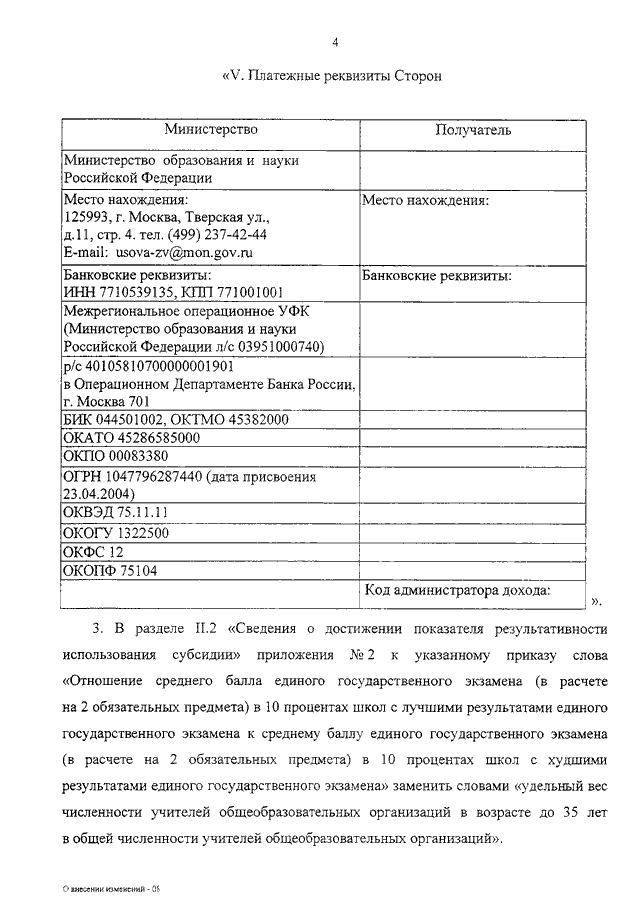 4

«V. Платежные реквизиты Сторон

| Министерство | Получатель |
|---|---|
| Министерство образования и науки Российской Федерации | |
| Место нахождения: 125993, г. Москва, Тверская ул., д.11, стр. 4. тел. (499) 237-42-44 E-mail: usova-zv@mon.gov.ru | Место нахождения: |
| Банковские реквизиты: ИНН 7710539135, КПП 771001001 | Банковские реквизиты: |
| Межрегиональное операционное УФК (Министерство образования и науки Российской Федерации л/с 03951000740) | |
| р/с 40105810700000001901 в Операционном Департаменте Банка России, г. Москва 701 | |
| БИК 044501002, ОКТМО 45382000 | |
| ОКАТО 45286585000 | |
| ОКПО 00083380 | |
| ОГРН 1047796287440 (дата присвоения 23.04.2004) | |
| ОКВЭД 75.11.11 | |
| ОКОГУ 1322500 | |
| ОКФС 12 | |
| ОКОПФ 75104 | |
| | Код администратора дохода: |

».

3. В разделе II.2 «Сведения о достижении показателя результативности использования субсидии» приложения № 2 к указанному приказу слова «Отношение среднего балла единого государственного экзамена (в расчете на 2 обязательных предмета) в 10 процентах школ с лучшими результатами единого государственного экзамена к среднему баллу единого государственного экзамена (в расчете на 2 обязательных предмета) в 10 процентах школ с худшими результатами единого государственного экзамена» заменить словами «удельный вес численности учителей общеобразовательных организаций в возрасте до 35 лет в общей численности учителей общеобразовательных организаций».

О внесении изменений - 05